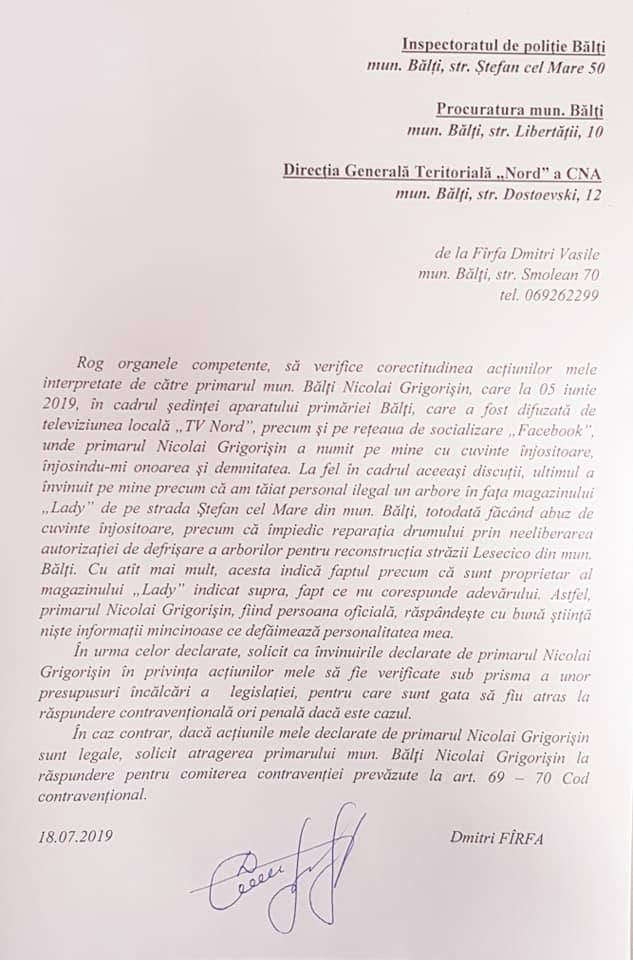 Inspectoratul de poliție Bălți
mun. Bălți, str. Ștefan cel Mare 50

Procuratura mun. Bălți
mun. Bălți, str. Libertății, 10

Direcția Generală Teritorială „Nord" a CNA
mun. Bălți, str. Dostoevski, 12

de la Fîrfa Dmitri Vasile
mun. Bălți, str. Smolean 70
tel. 069262299

Rog organele competente, să verifice corectitudinea acțiunilor mele interpretate de către primarul mun. Bălți Nicolai Grigorișin, care la 05 iunie 2019, în cadrul ședinței aparatului primăriei Bălți, care a fost difuzată de televiziunea locală „TV Nord", precum și pe rețeaua de socializare „Facebook", unde primarul Nicolai Grigorișin a numit pe mine cu cuvinte înjositoare, înjosindu-mi onoarea și demnitatea. La fel în cadrul aceeași discuții, ultimul a învinuit pe mine precum că am tăiat personal ilegal un arbore în fața magazinului „Lady" de pe strada Ștefan cel Mare din mun. Bălți, totodată făcând abuz de cuvinte înjositoare, precum că împiedic reparația drumului prin neeliberarea autorizației de defrișare a arborilor pentru reconstrucția străzii Lesecico din mun. Bălți. Cu atît mai mult, acesta indică faptul precum că sunt proprietar al magazinului „Lady" indicat supra, fapt ce nu corespunde adevărului. Astfel, primarul Nicolai Grigorișin, fiind persoana oficială, răspândește cu bună știință niște informații mincinoase ce defăimează personalitatea mea.

În urma celor declarate, solicit ca învinuirile declarate de primarul Nicolai Grigorișin în privința acțiunilor mele să fie verificate sub prisma a unor presupusuri încălcări a legislației, pentru care sunt gata să fiu atras la răspundere contravențională ori penală dacă este cazul.

În caz contrar, dacă acțiunile mele declarate de primarul Nicolai Grigorișin sunt legale, solicit atragerea primarului mun. Bălți Nicolai Grigorișin la răspundere pentru comiterea contravenției prevăzute la art. 69 – 70 Cod contravențional.

18.07.2019

Dmitri FÎRFA